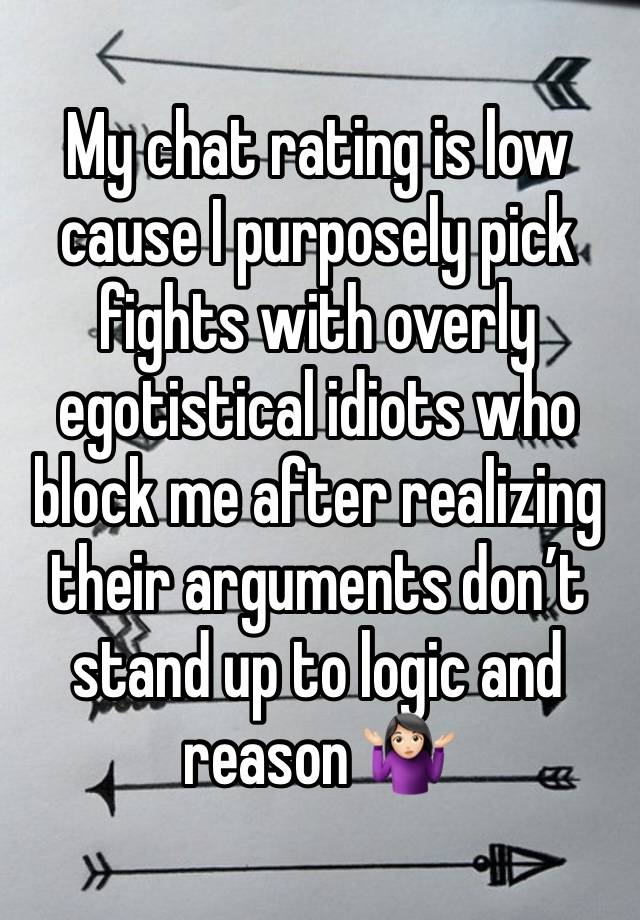 My chat rating is low cause I purposely pick fights with overly egotistical idiots who block me after realizing their arguments don’t stand up to logic and reason 🤷🏻‍♀️